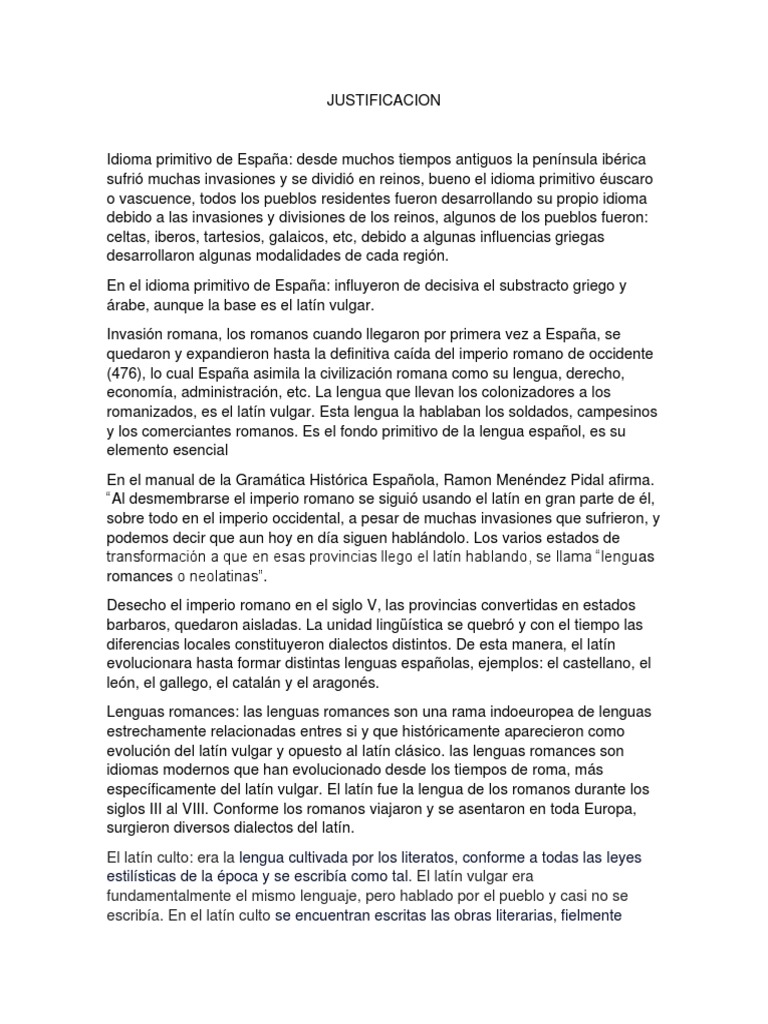 JUSTIFICACION

Idioma primitivo de España: desde muchos tiempos antiguos la península ibérica sufrió muchas invasiones y se dividió en reinos, bueno el idioma primitivo éuscaro o vascuence, todos los pueblos residentes fueron desarrollando su propio idioma debido a las invasiones y divisiones de los reinos, algunos de los pueblos fueron: celtas, iberos, tartesios, galaicos, etc, debido a algunas influencias griegas desarrollaron algunas modalidades de cada región.

En el idioma primitivo de España: influyeron de decisiva el substracto griego y árabe, aunque la base es el latín vulgar.

Invasión romana, los romanos cuando llegaron por primera vez a España, se quedaron y expandieron hasta la definitiva caída del imperio romano de occidente (476), lo cual España asimila la civilización romana como su lengua, derecho, economía, administración, etc. La lengua que llevan los colonizadores a los romanizados, es el latín vulgar. Esta lengua la hablaban los soldados, campesinos y los comerciantes romanos. Es el fondo primitivo de la lengua español, es su elemento esencial

En el manual de la Gramática Histórica Española, Ramon Menéndez Pidal afirma. "Al desmembrarse el imperio romano se siguió usando el latín en gran parte de él, sobre todo en el imperio occidental, a pesar de muchas invasiones que sufrieron, y podemos decir que aun hoy en día siguen hablándolo. Los varios estados de transformación a que en esas provincias llego el latín hablando, se llama "lenguas romances o neolatinas".

Desecho el imperio romano en el siglo V, las provincias convertidas en estados barbaros, quedaron aisladas. La unidad lingüística se quebró y con el tiempo las diferencias locales constituyeron dialectos distintos. De esta manera, el latín evolucionara hasta formar distintas lenguas españolas, ejemplos: el castellano, el león, el gallego, el catalán y el aragonés.

Lenguas romances: las lenguas romances son una rama indoeuropea de lenguas estrechamente relacionadas entres si y que históricamente aparecieron como evolución del latín vulgar y opuesto al latín clásico. las lenguas romances son idiomas modernos que han evolucionado desde los tiempos de roma, más específicamente del latín vulgar. El latín fue la lengua de los romanos durante los siglos III al VIII. Conforme los romanos viajaron y se asentaron en toda Europa, surgieron diversos dialectos del latín.

El latín culto: era la lengua cultivada por los literatos, conforme a todas las leyes estilísticas de la época y se escribía como tal. El latín vulgar era fundamentalmente el mismo lenguaje, pero hablado por el pueblo y casi no se escribía. En el latín culto se encuentran escritas las obras literarias, fielmente